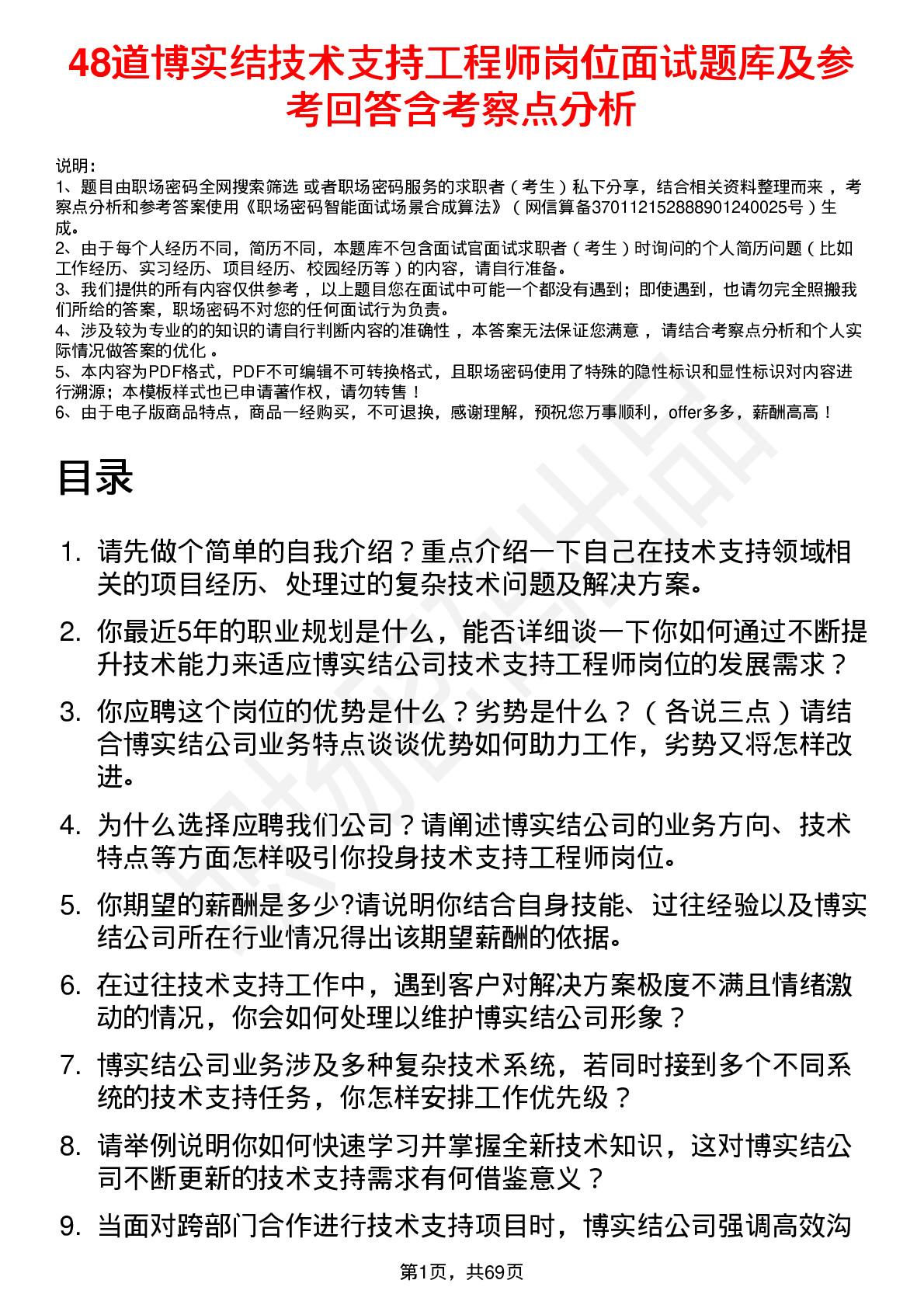 48道博实结技术支持工程师岗位面试题库及参考回答含考察点分析

说明：
1、题目由职场密码全网搜索筛选 或者职场密码服务的求职者（考生）私下分享，结合相关资料整理而来，考察点分析和参考答案使用《职场密码智能面试场景合成算法》（网信算备370112152888901240025号）生成。
2、由于每个人经历不同，简历不同，本题库不包含面试官面试求职者（考生）时询问的个人简历问题（比如工作经历、实习经历、项目经历、校园经历等）的内容，请自行准备。
3、我们提供的所有内容仅供参考，以上题目您在面试中可能一个都没有遇到；即使遇到，也请勿完全照搬我们所给的答案，职场密码不对您的任何面试行为负责。
4、涉及较为专业的的知识的请自行判断内容的准确性，本答案无法保证您满意，请结合考察点分析和个人实际情况做答案的优化。
5、本内容为PDF格式，PDF不可编辑不可转换格式，且职场密码使用了特殊的隐性标识和显性标识对内容进行溯源；本模板样式也已申请著作权，请勿转售！
6、由于电子版商品特点，商品一经购买，不可退换，感谢理解，预祝您万事顺利，offer多多，薪酬高高！

目录

1. 请先做个简单的自我介绍？重点介绍一下自己在技术支持领域相关的项目经历、处理过的复杂技术问题及解决方案。
2. 你最近5年的职业规划是什么，能否详细谈一下你如何通过不断提升技术能力来适应博实结公司技术支持工程师岗位的发展需求？
3. 你应聘这个岗位的优势是什么？劣势是什么？（各说三点）请结合博实结公司业务特点谈谈优势如何助力工作，劣势又将怎样改进。
4. 为什么选择应聘我们公司？请阐述博实结公司的业务方向、技术特点等方面怎样吸引你投身技术支持工程师岗位。
5. 你期望的薪酬是多少?请说明你结合自身技能、过往经验以及博实结公司所在行业情况得出该期望薪酬的依据。
6. 在过往技术支持工作中，遇到客户对解决方案极度不满且情绪激动的情况，你会如何处理以维护博实结公司形象？
7. 博实结公司业务涉及多种复杂技术系统，若同时接到多个不同系统的技术支持任务，你怎样安排工作优先级？
8. 请举例说明你如何快速学习并掌握全新技术知识，这对博实结公司不断更新的技术支持需求有何借鉴意义？
9. 当面对跨部门合作进行技术支持项目时，博实结公司强调高效沟

第1页，共69页